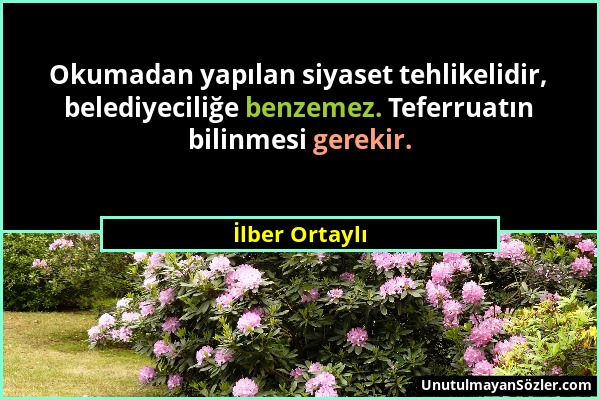 Okumadan yapılan siyaset tehlikelidir, belediyeciliğe benzemez. Teferruatın bilinmesi gerekir.

İlber Ortaylı

UnutulmayanSözler.com